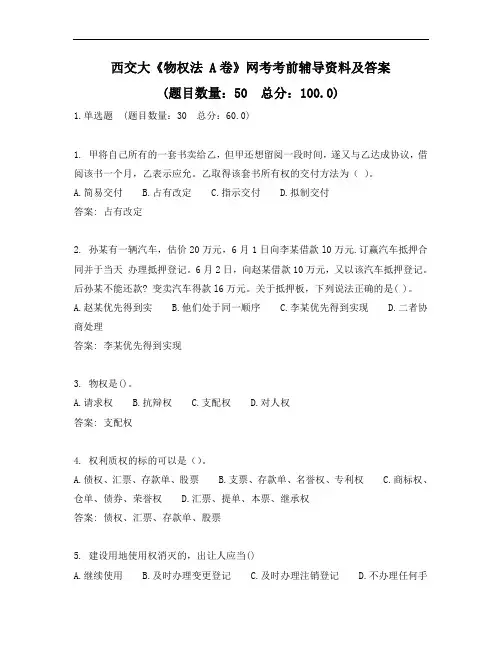 西交大《物权法 A卷》网考考前辅导资料及答案
（题目数量：50　总分：100.0）

1.单选题　（题目数量：30　总分：60.0）

1. 甲将自己所有的一套书卖给乙，但甲还想留阅一段时间，遂又与乙达成协议，借阅该书一个月，乙表示应允。乙取得该套书所有权的交付方法为（ ）。
A.简易交付　B.占有改定　C.指示交付　D.拟制交付
答案：占有改定

2. 孙某有一辆汽车，估价20万元，6月1日向李某借款10万元.订赢汽车抵押合同并于当天 办理抵押登记。6月2日，向赵某借款10万元，又以该汽车抵押登记。后孙某不能还款？变卖汽车得款16万元。关于抵押板，下列说法正确的是( )。
A.赵某优先得到实　B.他们处于同一顺序　C.李某优先得到实现　D.二者协商处理
答案：李某优先得到实现

3. 物权是()。
A.请求权　B.抗辩权　C.支配权　D.对人权
答案：支配权

4. 权利质权的标的可以是（)。
A.债权、汇票、存款单、股票　B.支票、存款单、名誉权、专利权　C.商标权、仓单、债券、荣誉权　D.汇票、提单、本票、继承权
答案：债权、汇票、存款单、股票

5. 建设用地使用权消灭的，出让人应当()
A.继续使用　B.及时办理变更登记　C.及时办理注销登记　D.不办理任何手